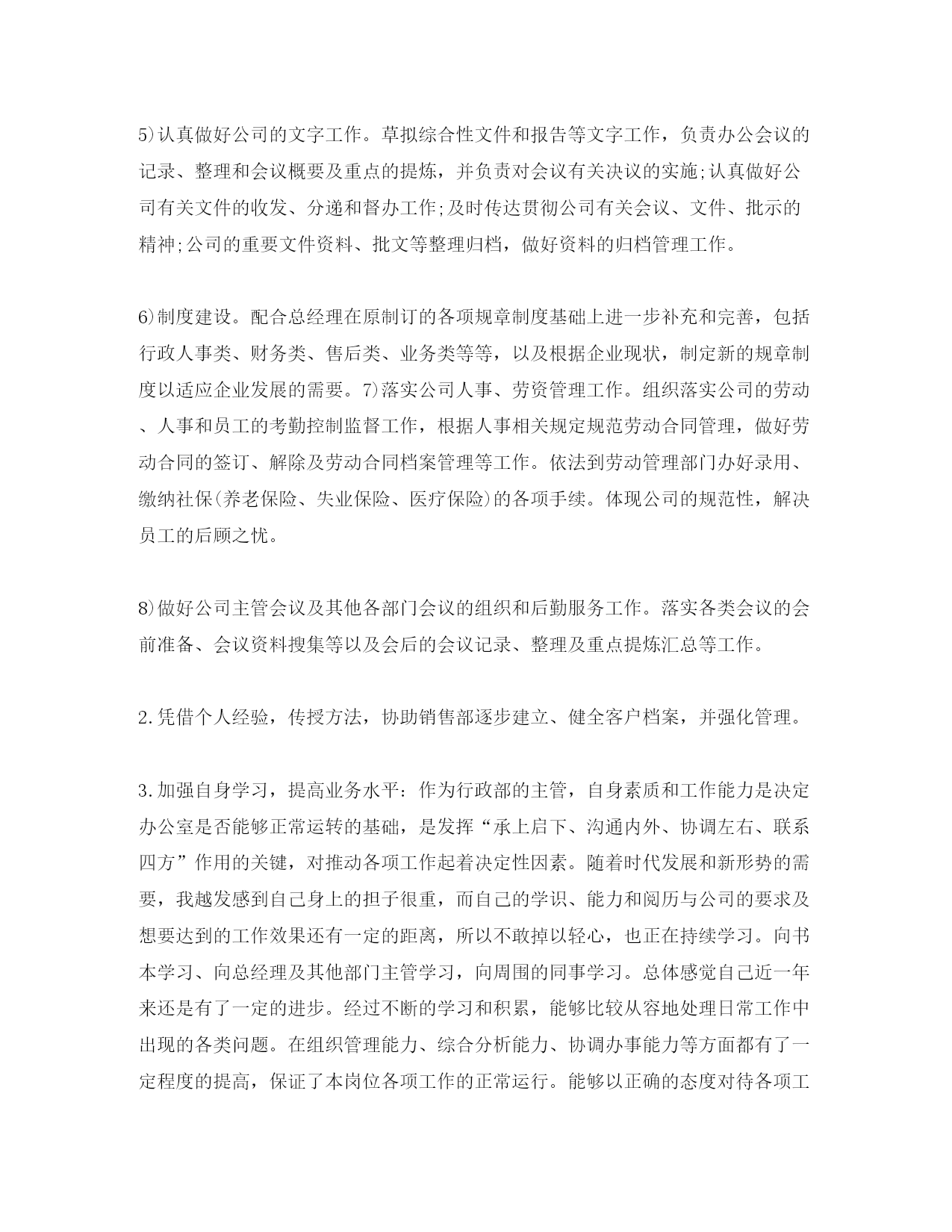 5)认真做好公司的文字工作。草拟综合性文件和报告等文字工作，负责办公会议的记录、整理和会议概要及重点的提炼，并负责对会议有关决议的实施;认真做好公司有关文件的收发、分递和督办工作;及时传达贯彻公司有关会议、文件、批示的精神;公司的重要文件资料、批文等整理归档，做好资料的归档管理工作。

6)制度建设。配合总经理在原制订的各项规章制度基础上进一步补充和完善，包括行政人事类、财务类、售后类、业务类等等，以及根据企业现状，制定新的规章制度以适应企业发展的需要。7)落实公司人事、劳资管理工作。组织落实公司的劳动、人事和员工的考勤控制监督工作，根据人事相关规定规范劳动合同管理，做好劳动合同的签订、解除及劳动合同档案管理等工作。依法到劳动管理部门办好录用、缴纳社保(养老保险、失业保险、医疗保险)的各项手续。体现公司的规范性，解决员工的后顾之忧。

8)做好公司主管会议及其他各部门会议的组织和后勤服务工作。落实各类会议的会前准备、会议资料搜集等以及会后的会议记录、整理及重点提炼汇总等工作。

2.凭借个人经验，传授方法，协助销售部逐步建立、健全客户档案，并强化管理。

3.加强自身学习，提高业务水平：作为行政部的主管，自身素质和工作能力是决定办公室是否能够正常运转的基础，是发挥“承上启下、沟通内外、协调左右、联系四方”作用的关键，对推动各项工作起着决定性因素。随着时代发展和新形势的需要，我越发感到自己身上的担子很重，而自己的学识、能力和阅历与公司的要求及想要达到的工作效果还有一定的距离，所以不敢掉以轻心，也正在持续学习。向书本学习、向总经理及其他部门主管学习，向周围的同事学习。总体感觉自己近一年来还是有了一定的进步。经过不断的学习和积累，能够比较从容地处理日常工作中出现的各类问题。在组织管理能力、综合分析能力、协调办事能力等方面都有了一定程度的提高，保证了本岗位各项工作的正常运行。能够以正确的态度对待各项工